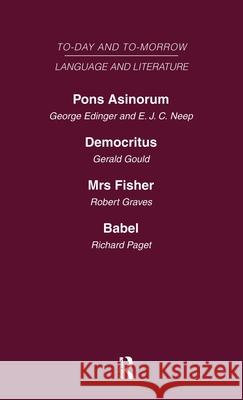 TO-DAY AND TO-MORROW
LANGUAGE AND LITERATURE

Pons Asinorum
George Edinger and E. J. C. Neep

Democritus
Gerald Gould

Mrs Fisher
Robert Graves

Babel
Richard Paget

Kraina Książek